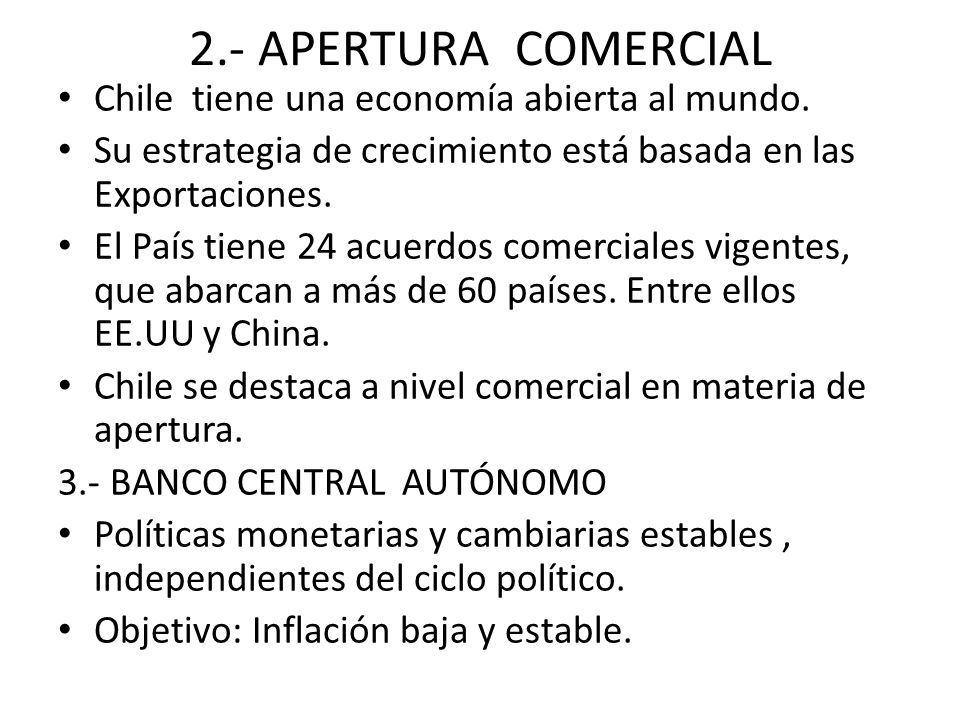 2.- APERTURA COMERCIAL

• Chile tiene una economía abierta al mundo.
• Su estrategia de crecimiento está basada en las Exportaciones.
• El País tiene 24 acuerdos comerciales vigentes, que abarcan a más de 60 países. Entre ellos EE.UU y China.
• Chile se destaca a nivel comercial en materia de apertura.

3.- BANCO CENTRAL AUTÓNOMO

• Políticas monetarias y cambiarias estables , independientes del ciclo político.
• Objetivo: Inflación baja y estable.